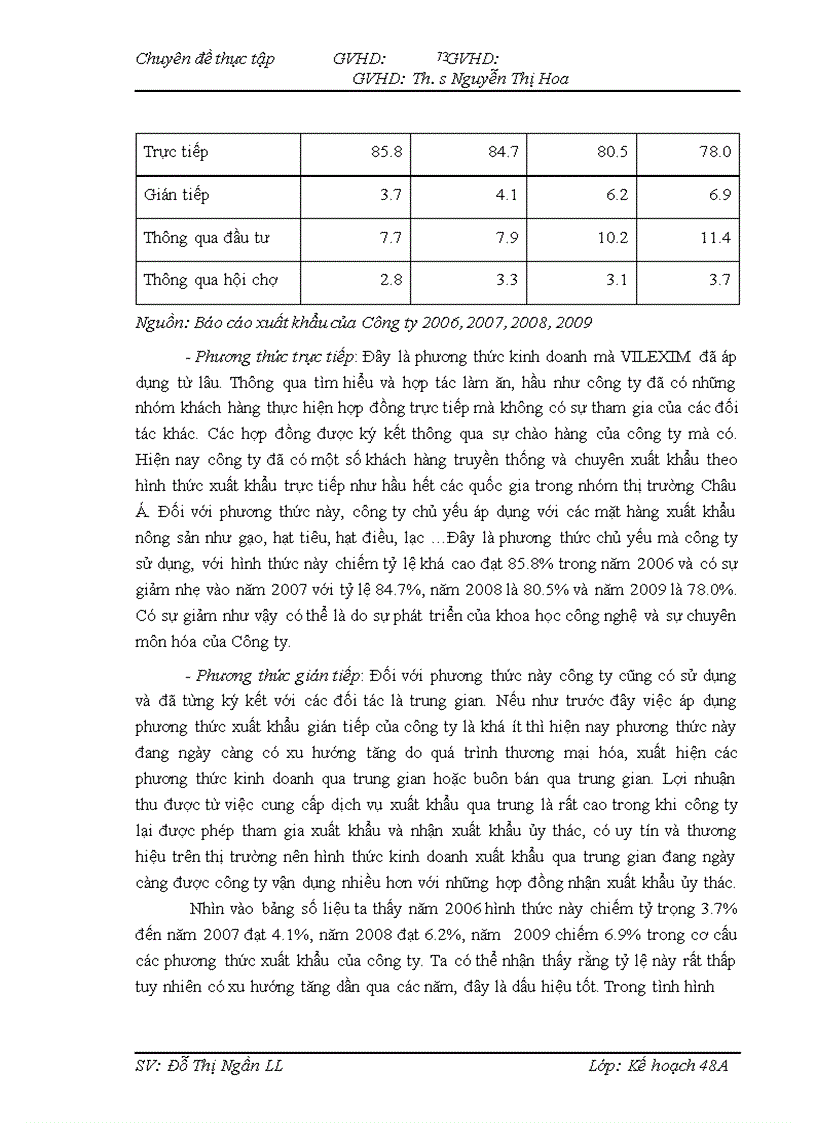 Chuyên đề thực tập GVHD: 12GVHD: GVHD: Th. s Nguyễn Thị Hoa

| Trực tiếp | 85.8 | 84.7 | 80.5 | 78.0 |
|---|---|---|---|---|
| Gián tiếp | 3.7 | 4.1 | 6.2 | 6.9 |
| Thông qua đầu tư | 7.7 | 7.9 | 10.2 | 11.4 |
| Thông qua hội chợ | 2.8 | 3.3 | 3.1 | 3.7 |

Nguồn: Báo cáo xuất khẩu của Công ty 2006, 2007, 2008, 2009

- Phương thức trực tiếp: Đây là phương thức kinh doanh mà VILEXIM đã áp dụng từ lâu. Thông qua tìm hiểu và hợp tác làm ăn, hầu như công ty đã có những nhóm khách hàng thực hiện hợp đồng trực tiếp mà không có sự tham gia của các đối tác khác. Các hợp đồng được ký kết thông qua sự chào hàng của công ty mà có. Hiện nay công ty đã có một số khách hàng truyền thống và chuyên xuất khẩu theo hình thức xuất khẩu trực tiếp như hầu hết các quốc gia trong nhóm thị trường Châu Á. Đối với phương thức này, công ty chủ yếu áp dụng với các mặt hàng xuất khẩu nông sản như gạo, hạt tiêu, hạt điều, lạc …Đây là phương thức chủ yếu mà công ty sử dụng, với hình thức này chiếm tỷ lệ khá cao đạt 85.8% trong năm 2006 và có sự giảm nhẹ vào năm 2007 với tỷ lệ 84.7%, năm 2008 là 80.5% và năm 2009 là 78.0%. Có sự giảm như vậy có thể là do sự phát triển của khoa học công nghệ và sự chuyên môn hóa của Công ty.

- Phương thức gián tiếp: Đối với phương thức này công ty cũng có sử dụng và đã từng ký kết với các đối tác là trung gian. Nếu như trước đây việc áp dụng phương thức xuất khẩu gián tiếp của công ty là khá ít thì hiện nay phương thức này đang ngày càng có xu hướng tăng do quá trình thương mại hóa, xuất hiện các phương thức kinh doanh qua trung gian hoặc buôn bán qua trung gian. Lợi nhuận thu được từ việc cung cấp dịch vụ xuất khẩu qua trung là rất cao trong khi công ty lại được phép tham gia xuất khẩu và nhận xuất khẩu ủy thác, có uy tín và thương hiệu trên thị trường nên hình thức kinh doanh xuất khẩu qua trung gian đang ngày càng được công ty vận dụng nhiều hơn với những hợp đồng nhận xuất khẩu ủy thác.

Nhìn vào bảng số liệu ta thấy năm 2006 hình thức này chiếm tỷ trọng 3.7% đến năm 2007 đạt 4.1%, năm 2008 đạt 6.2%, năm 2009 chiếm 6.9% trong cơ cấu các phương thức xuất khẩu của công ty. Ta có thể nhận thấy rằng tỷ lệ này rất thấp tuy nhiên có xu hướng tăng dần qua các năm, đây là dấu hiệu tốt. Trong tình hình

SV: Đỗ Thị Ngân LL Lớp: Kế hoạch 48A